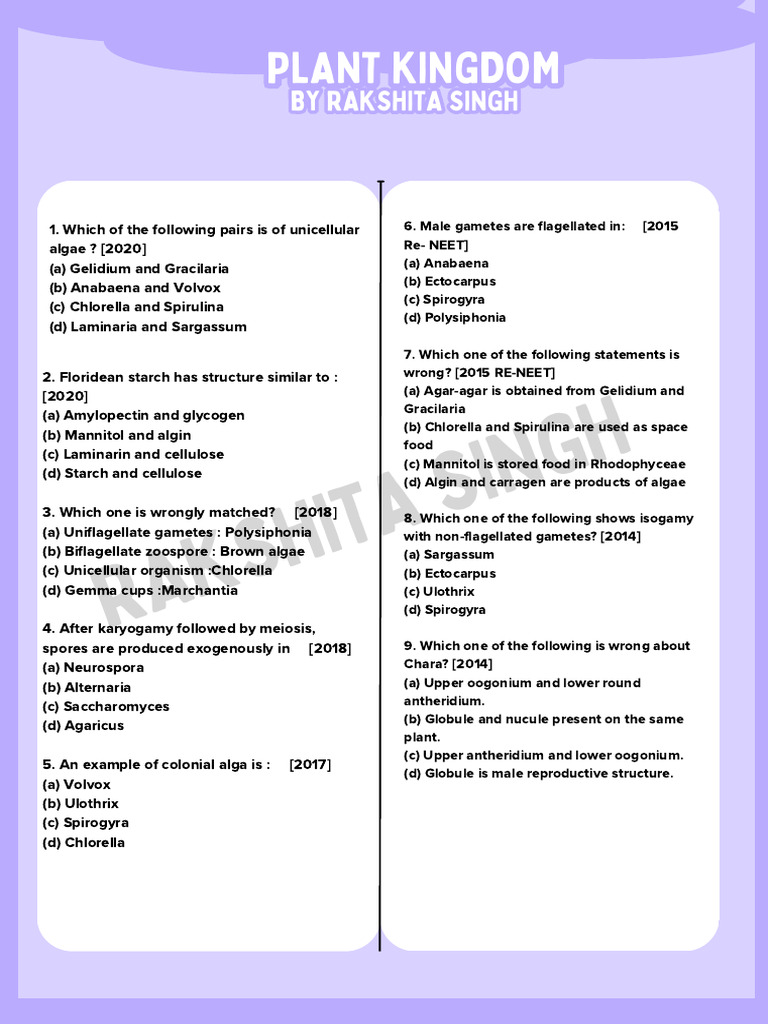 PLANT KINGDOM
BY RAKSHITA SINGH

1. Which of the following pairs is of unicellular algae ? [2020]
(a) Gelidium and Gracilaria
(b) Anabaena and Volvox
(c) Chlorella and Spirulina
(d) Laminaria and Sargassum

2. Floridean starch has structure similar to : [2020]
(a) Amylopectin and glycogen
(b) Mannitol and algin
(c) Laminarin and cellulose
(d) Starch and cellulose

3. Which one is wrongly matched? [2018]
(a) Uniflagellate gametes : Polysiphonia
(b) Biflagellate zoospore : Brown algae
(c) Unicellular organism :Chlorella
(d) Gemma cups :Marchantia

4. After karyogamy followed by meiosis, spores are produced exogenously in [2018]
(a) Neurospora
(b) Alternaria
(c) Saccharomyces
(d) Agaricus

5. An example of colonial alga is : [2017]
(a) Volvox
(b) Ulothrix
(c) Spirogyra
(d) Chlorella

6. Male gametes are flagellated in: [2015 Re- NEET]
(a) Anabaena
(b) Ectocarpus
(c) Spirogyra
(d) Polysiphonia

7. Which one of the following statements is wrong? [2015 RE-NEET]
(a) Agar-agar is obtained from Gelidium and Gracilaria
(b) Chlorella and Spirulina are used as space food
(c) Mannitol is stored food in Rhodophyceae
(d) Algin and carragen are products of algae

8. Which one of the following shows isogamy with non-flagellated gametes? [2014]
(a) Sargassum
(b) Ectocarpus
(c) Ulothrix
(d) Spirogyra

9. Which one of the following is wrong about Chara? [2014]
(a) Upper oogonium and lower round antheridium.
(b) Globule and nucule present on the same plant.
(c) Upper antheridium and lower oogonium.
(d) Globule is male reproductive structure.

RAKSHITA SINGH